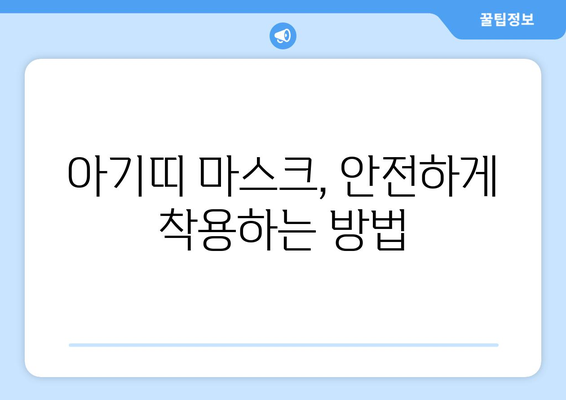 꿀팁정보

아기띠 마스크, 안전하게 착용하는 방법